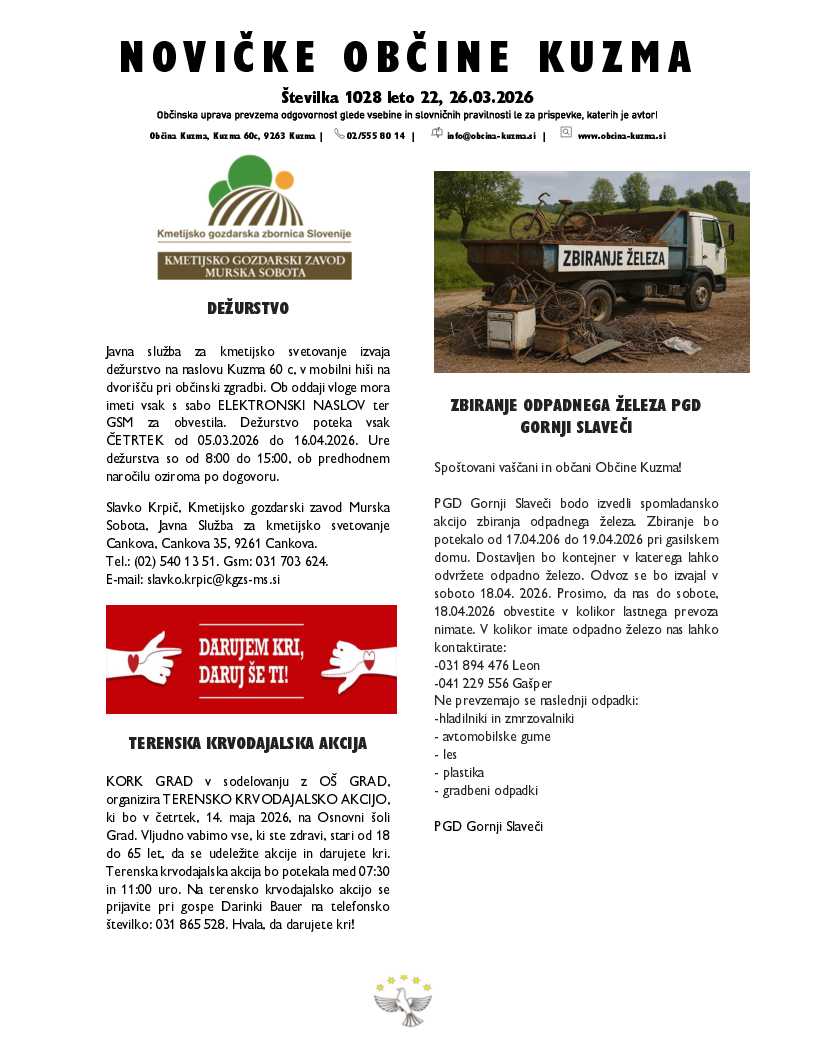 NOVIČKE OBČINE KUZMA

Številka 1028 leto 22, 26.03.2026

Občinska uprava prevzema odgovornost glede vsebine in slovničnih pravilnosti le za prispevke, katerih je avtor!

Občina Kuzma, Kuzma 60c, 9263 Kuzma | 02/555 80 14 | info@obcina-kuzma.si | www.obcina-kuzma.si

Kmetijsko gozdarska zbornica Slovenije

KMETIJSKO GOZDARSKI ZAVOD MURSKA SOBOTA

DEŽURSTVO

Javna služba za kmetijsko svetovanje izvaja dežurstvo na naslovu Kuzma 60 c, v mobilni hiši na dvorišču pri občinski zgradbi. Ob oddaji vloge mora imeti vsak s sabo ELEKTRONSKI NASLOV ter GSM za obvestila. Dežurstvo poteka vsak ČETRTEK od 05.03.2026 do 16.04.2026. Ure dežurstva so od 8:00 do 15:00, ob predhodnem naročilu oziroma po dogovoru.

Slavko Krpič, Kmetijsko gozdarski zavod Murska Sobota, Javna Služba za kmetijsko svetovanje Cankova, Cankova 35, 9261 Cankova.
Tel.: (02) 540 13 51. Gsm: 031 703 624.
E-mail: slavko.krpic@kgzs-ms.si

DARUJEM KRI, DARUJ ŠE TI!

TERENSKA KRVODAJALSKA AKCIJA

KORK GRAD v sodelovanju z OŠ GRAD, organizira TERENSKO KRVODAJALSKO AKCIJO, ki bo v četrtek, 14. maja 2026, na Osnovni šoli Grad. Vljudno vabimo vse, ki ste zdravi, stari od 18 do 65 let, da se udeležite akcije in darujete kri. Terenska krvodajalska akcija bo potekala med 07:30 in 11:00 uro. Na terensko krvodajalsko akcijo se prijavite pri gospe Darinki Bauer na telefonsko številko: 031 865 528. Hvala, da darujete kri!

ZBIRANJE ŽELEZA

ZBIRANJE ODPADNEGA ŽELEZA PGD GORNJI SLAVEČI

Spoštovani vaščani in občani Občine Kuzma!

PGD Gornji Slaveči bodo izvedli spomladansko akcijo zbiranja odpadnega železa. Zbiranje bo potekalo od 17.04.206 do 19.04.2026 pri gasilskem domu. Dostavljen bo kontejner v katerega lahko odvržete odpadno železo. Odvoz se bo izvajal v soboto 18.04. 2026. Prosimo, da nas do sobote, 18.04.2026 obvestite v kolikor lastnega prevoza nimate. V kolikor imate odpadno železo nas lahko kontaktirate:
-031 894 476 Leon
-041 229 556 Gašper
Ne prevzemajo se naslednji odpadki:
-hladilniki in zmrzovalniki
- avtomobilske gume
- les
- plastika
- gradbeni odpadki

PGD Gornji Slaveči